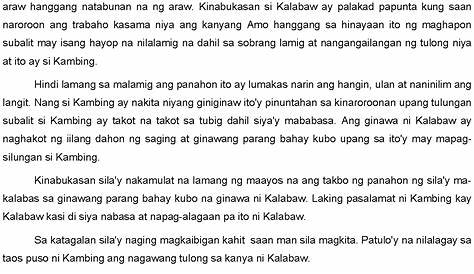 araw hanggang natabunan na ng araw. Kinabukasan si Kalabaw ay palakad papunta kung saan naroroon ang trabaho kasama niya ang kanyang Amo hanggang sa hinayaan ito ng maghapon subalit may isang hayop na nilalamig na dahil sa sobrang lamig at nangangailangan ng tulong niya at ito ay si Kambing.

Hindi lamang sa malamig ang panahon ito ay lumakas narin ang hangin, ulan at naninilim ang langit. Nang si Kambing ay nakita niyang giniginaw ito'y pinuntahan sa kinaroroonan upang tulungan subalit si Kambing ay takot na takot sa tubig dahil siya'y mababasa. Ang ginawa ni Kalabaw ay naghakot ng iilang dahon ng saging at ginawang parang bahay kubo upang sa ito'y may mapagsilungan si Kambing.

Kinabukasan sila'y nakamulat na lamang ng maayos na ang takbo ng panahon ng sila'y makalabas sa ginawang parang bahay kubo na ginawa ni Kalabaw. Laking pasalamat ni Kambing kay Kalabaw kasi di siya nabasa at napag-alagaan pa ito ni Kalabaw.

Sa katagalan sila'y naging magkaibigan kahit saan man sila magkita. Patulo'y na nilalagay sa taos puso ni Kambing ang nagawang tulong sa kanya ni Kalabaw.